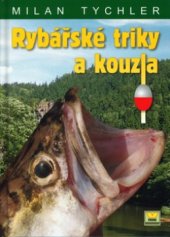 MILAN TYCHLER

Rybářské triky a kouzla